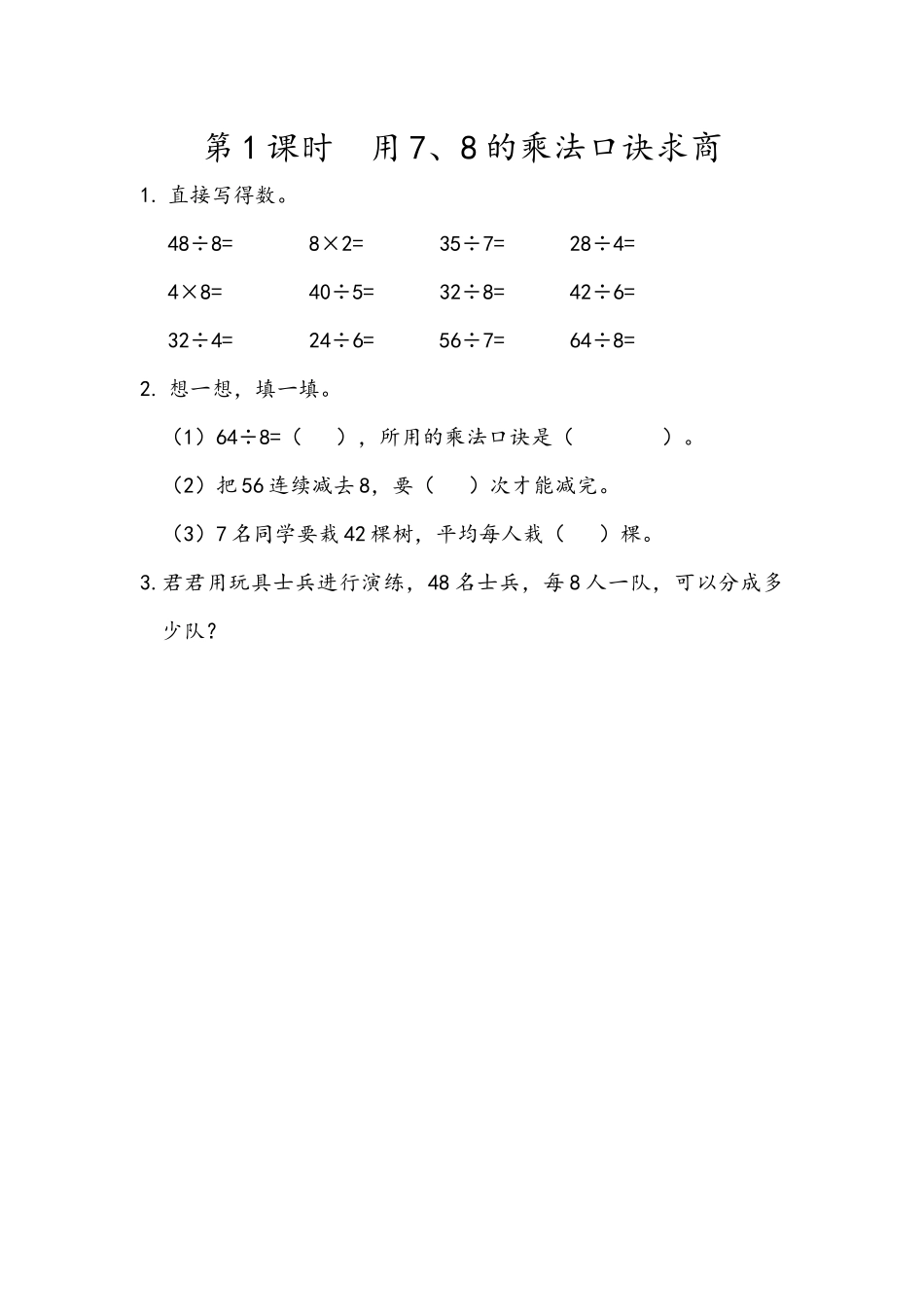 第1课时　用7、8的乘法口诀求商

1. 直接写得数。

$48\div8=$　　$8\times2=$　　$35\div7=$　　$28\div4=$

$4\times8=$　　$40\div5=$　　$32\div8=$　　$42\div6=$

$32\div4=$　　$24\div6=$　　$56\div7=$　　$64\div8=$

2. 想一想，填一填。

（1）$64\div8=$（　），所用的乘法口诀是（　　　）。

（2）把56连续减去8，要（　）次才能减完。

（3）7名同学要栽42棵树，平均每人栽（　）棵。

3. 君君用玩具士兵进行演练，48名士兵，每8人一队，可以分成多少队？